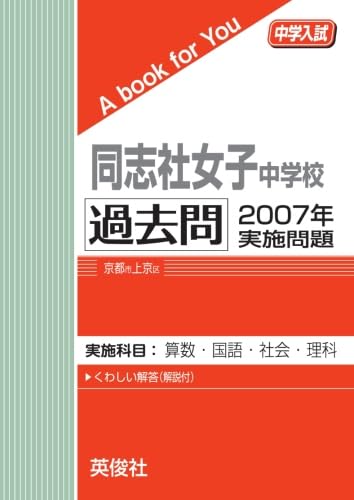 A book for You

中学入試

同志社女子中学校

過去問

2007年
実施問題

京都市上京区

実施科目：算数・国語・社会・理科

▶くわしい解答(解説付)

英俊社